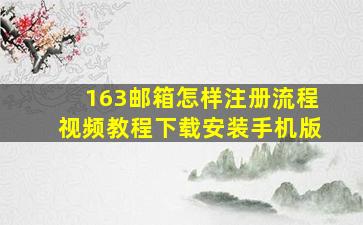 163邮箱怎样注册流程
视频教程下载安装手机版